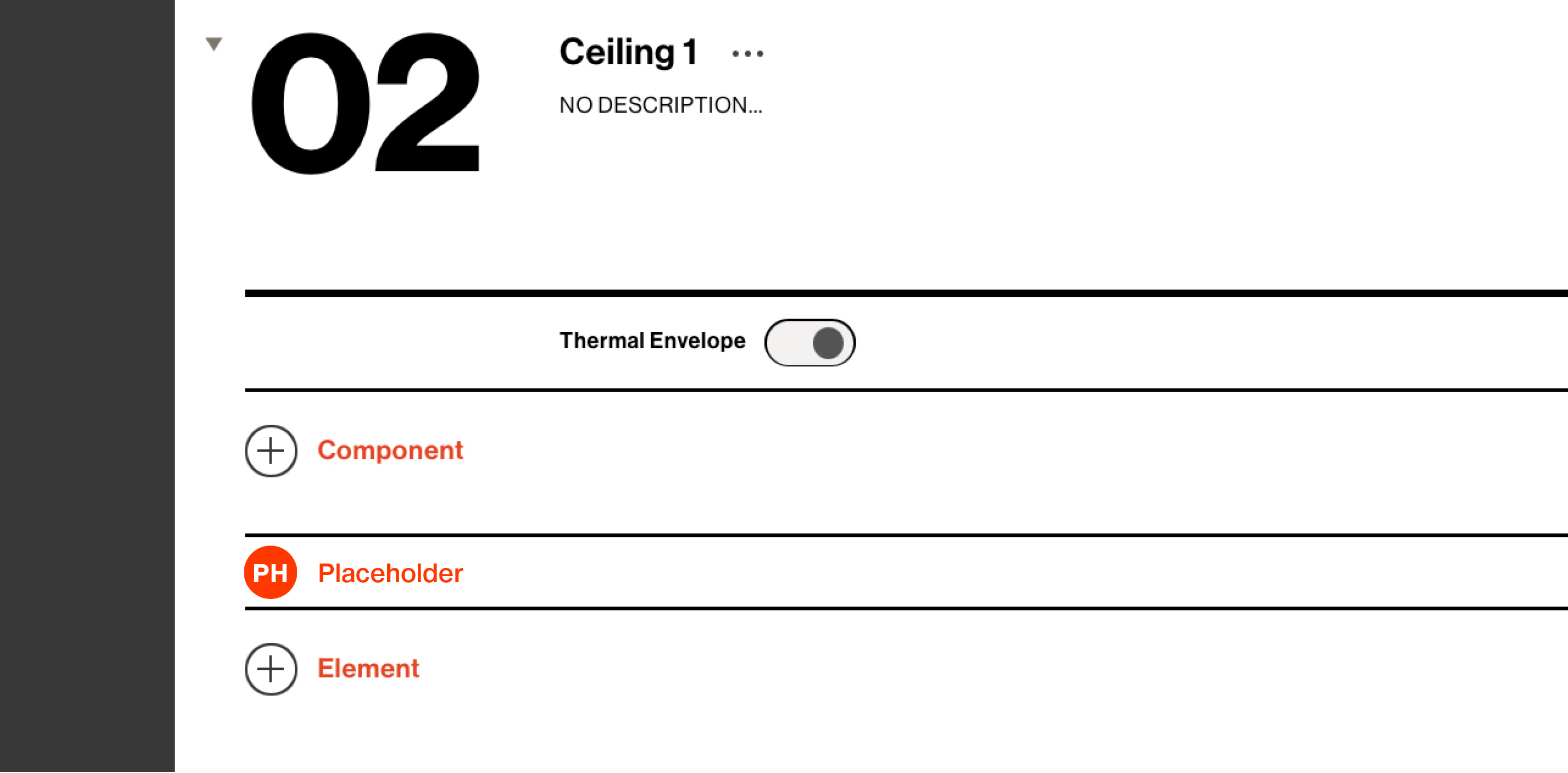 02

Ceiling 1 ...

NO DESCRIPTION...

Thermal Envelope

Component

PH Placeholder

Element